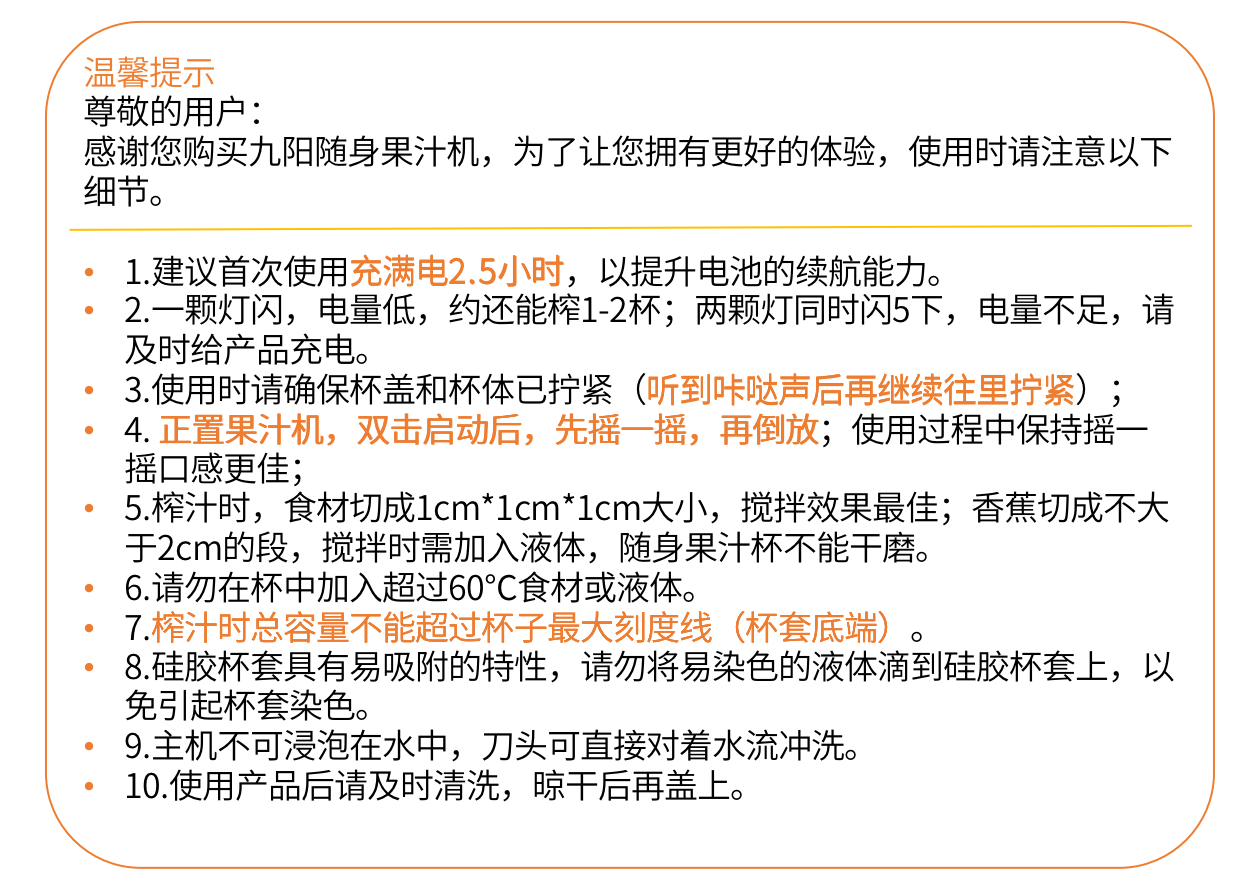 温馨提示
尊敬的用户：
感谢您购买九阳随身果汁机，为了让您拥有更好的体验，使用时请注意以下细节。

• 1.建议首次使用充满电2.5小时，以提升电池的续航能力。
• 2.一颗灯闪，电量低，约还能榨1-2杯；两颗灯同时闪5下，电量不足，请及时给产品充电。
• 3.使用时请确保杯盖和杯体已拧紧（听到咔哒声后再继续往里拧紧）；
• 4. 正置果汁机，双击启动后，先摇一摇，再倒放；使用过程中保持摇一摇口感更佳；
• 5.榨汁时，食材切成1cm*1cm*1cm大小，搅拌效果最佳；香蕉切成不大于2cm的段，搅拌时需加入液体，随身果汁杯不能干磨。
• 6.请勿在杯中加入超过60°C食材或液体。
• 7.榨汁时总容量不能超过杯子最大刻度线（杯套底端）。
• 8.硅胶杯套具有易吸附的特性，请勿将易染色的液体滴到硅胶杯套上，以免引起杯套染色。
• 9.主机不可浸泡在水中，刀头可直接对着水流冲洗。
• 10.使用产品后请及时清洗，晾干后再盖上。